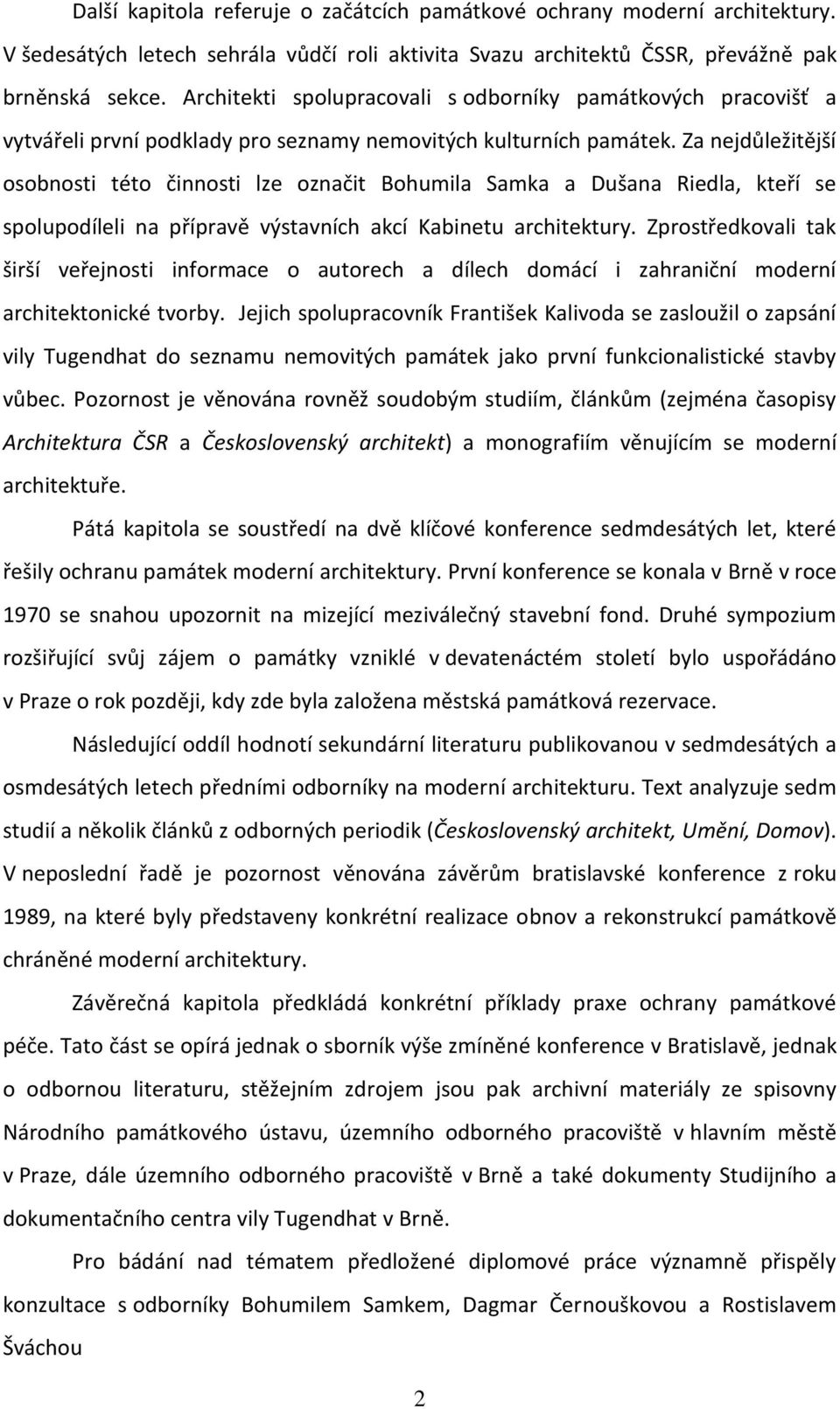 Další kapitola referuje o začátcích památkové ochrany moderní architektury. V šedesátých letech sehrála vůdčí roli aktivita Svazu architektů ČSSR, převážně pak brněnská sekce. Architekti spolupracovali s odborníky památkových pracovišť a vytvářeli první podklady pro seznamy nemovitých kulturních památek. Za nejdůležitější osobnosti této činnosti lze označit Bohumila Samka a Dušana Riedla, kteří se spolupodíleli na přípravě výstavních akcí Kabinetu architektury. Zprostředkovali tak širší veřejnosti informace o autorech a dílech domácí i zahraniční moderní architektonické tvorby. Jejich spolupracovník František Kalivoda se zasloužil o zapsání vily Tugendhat do seznamu nemovitých památek jako první funkcionalistické stavby vůbec. Pozornost je věnována rovněž soudobým studiím, článkům (zejména časopisy Architektura ČSR a Československý architekt) a monografiím věnujícím se moderní architektuře.

Pátá kapitola se soustředí na dvě klíčové konference sedmdesátých let, které řešily ochranu památek moderní architektury. První konference se konala v Brně v roce 1970 se snahou upozornit na mizející meziválečný stavební fond. Druhé sympozium rozšiřující svůj zájem o památky vzniklé v devatenáctém století bylo uspořádáno v Praze o rok později, kdy zde byla založena městská památková rezervace.

Následující oddíl hodnotí sekundární literaturu publikovanou v sedmdesátých a osmdesátých letech předními odborníky na moderní architekturu. Text analyzuje sedm studií a několik článků z odborných periodik (Československý architekt, Umění, Domov). V neposlední řadě je pozornost věnována závěrům bratislavské konference z roku 1989, na které byly představeny konkrétní realizace obnov a rekonstrukcí památkově chráněné moderní architektury.

Závěrečná kapitola předkládá konkrétní příklady praxe ochrany památkové péče. Tato část se opírá jednak o sborník výše zmíněné konference v Bratislavě, jednak o odbornou literaturu, stěžejním zdrojem jsou pak archivní materiály ze spisovny Národního památkového ústavu, územního odborného pracoviště v hlavním městě v Praze, dále územního odborného pracoviště v Brně a také dokumenty Studijního a dokumentačního centra vily Tugendhat v Brně.

Pro bádání nad tématem předložené diplomové práce významně přispěly konzultace s odborníky Bohumilem Samkem, Dagmar Černouškovou a Rostislavem Šváchou

2